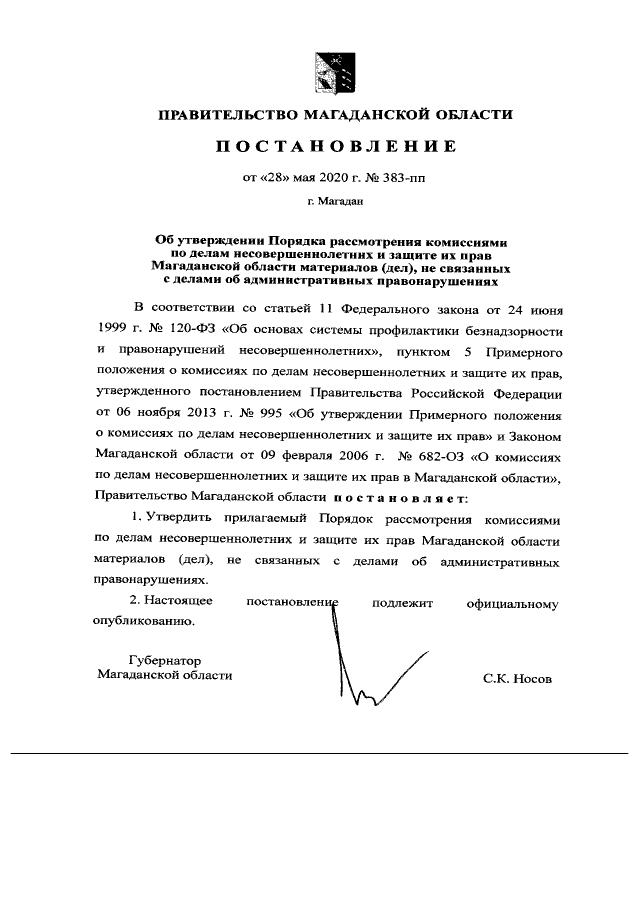 ПРАВИТЕЛЬСТВО МАГАДАНСКОЙ ОБЛАСТИ

ПОСТАНОВЛЕНИЕ

от «28» мая 2020 г. № 383-пп

г. Магадан

Об утверждении Порядка рассмотрения комиссиями по делам несовершеннолетних и защите их прав Магаданской области материалов (дел), не связанных с делами об административных правонарушениях

В соответствии со статьей 11 Федерального закона от 24 июня 1999 г. № 120-ФЗ «Об основах системы профилактики безнадзорности и правонарушений несовершеннолетних», пунктом 5 Примерного положения о комиссиях по делам несовершеннолетних и защите их прав, утвержденного постановлением Правительства Российской Федерации от 06 ноября 2013 г. № 995 «Об утверждении Примерного положения о комиссиях по делам несовершеннолетних и защите их прав» и Законом Магаданской области от 09 февраля 2006 г. № 682-ОЗ «О комиссиях по делам несовершеннолетних и защите их прав в Магаданской области», Правительство Магаданской области постановляет:

1. Утвердить прилагаемый Порядок рассмотрения комиссиями по делам несовершеннолетних и защите их прав Магаданской области материалов (дел), не связанных с делами об административных правонарушениях.

2. Настоящее постановление подлежит официальному опубликованию.

Губернатор
Магаданской области

С.К. Носов